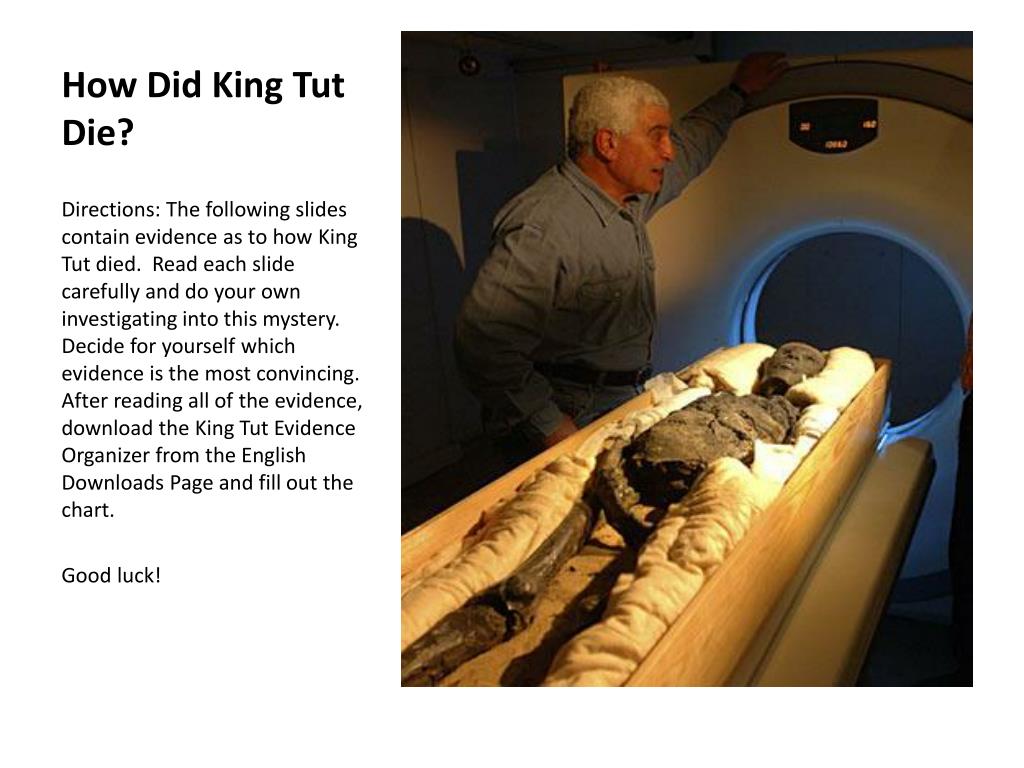 How Did King Tut Die?

Directions: The following slides contain evidence as to how King Tut died. Read each slide carefully and do your own investigating into this mystery. Decide for yourself which evidence is the most convincing. After reading all of the evidence, download the King Tut Evidence Organizer from the English Downloads Page and fill out the chart.

Good luck!